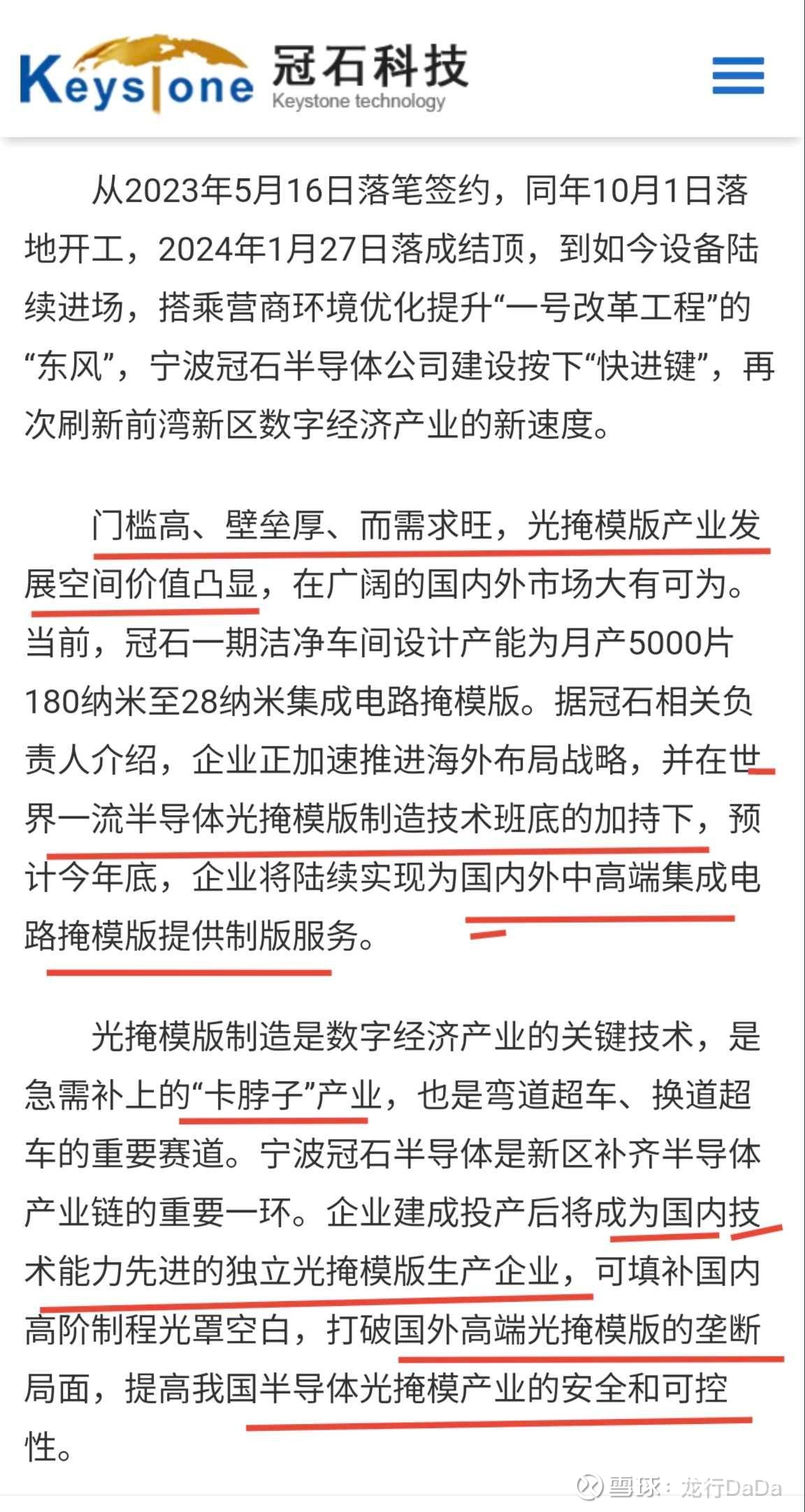 Keystone 冠石科技 Keystone technology

从2023年5月16日落笔签约，同年10月1日落地开工，2024年1月27日落成结顶，到如今设备陆续进场，搭乘营商环境优化提升“一号改革工程”的“东风”，宁波冠石半导体公司建设按下“快进键”，再次刷新前湾新区数字经济产业的新速度。

门槛高、壁垒厚、而需求旺，光掩模版产业发展空间价值凸显，在广阔的国内外市场大有可为。当前，冠石一期洁净车间设计产能为月产5000片180纳米至28纳米集成电路掩模版。据冠石相关负责人介绍，企业正加速推进海外布局战略，并在世界一流半导体光掩模版制造技术班底的加持下，预计今年底，企业将陆续实现为国内外中高端集成电路掩模版提供制版服务。

光掩模版制造是数字经济产业的关键技术，是急需补上的“卡脖子”产业，也是弯道超车、换道超车的重要赛道。宁波冠石半导体是新区补齐半导体产业链的重要一环。企业建成投产后将成为国内技术能力先进的独立光掩模版生产企业，可填补国内高阶制程光罩空白，打破国外高端光掩模版的垄断局面，提高我国半导体光掩模产业的安全和可控性。

雪球：龙行DaDa